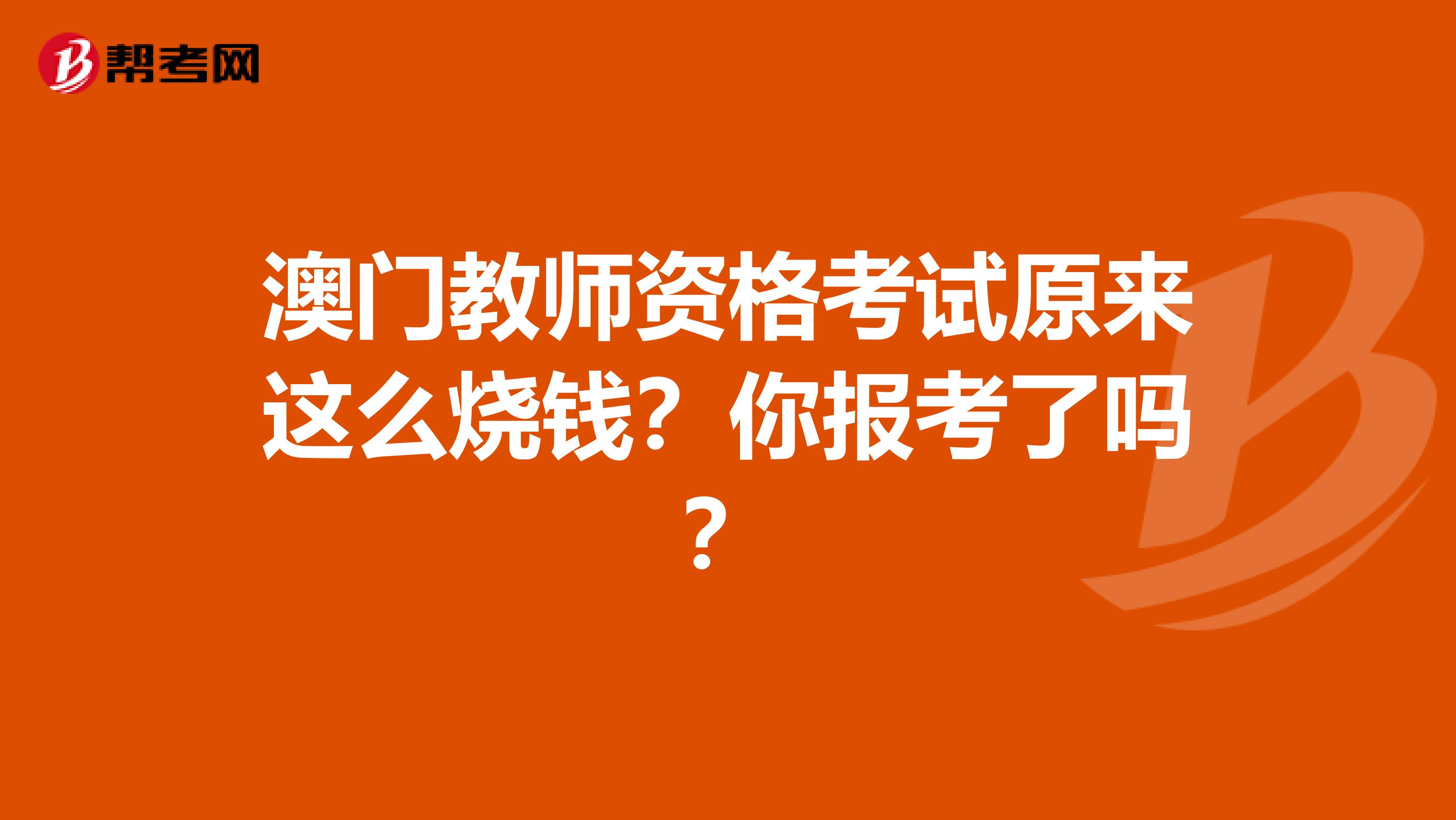 帮考网

澳门教师资格考试原来这么烧钱？你报考了吗？